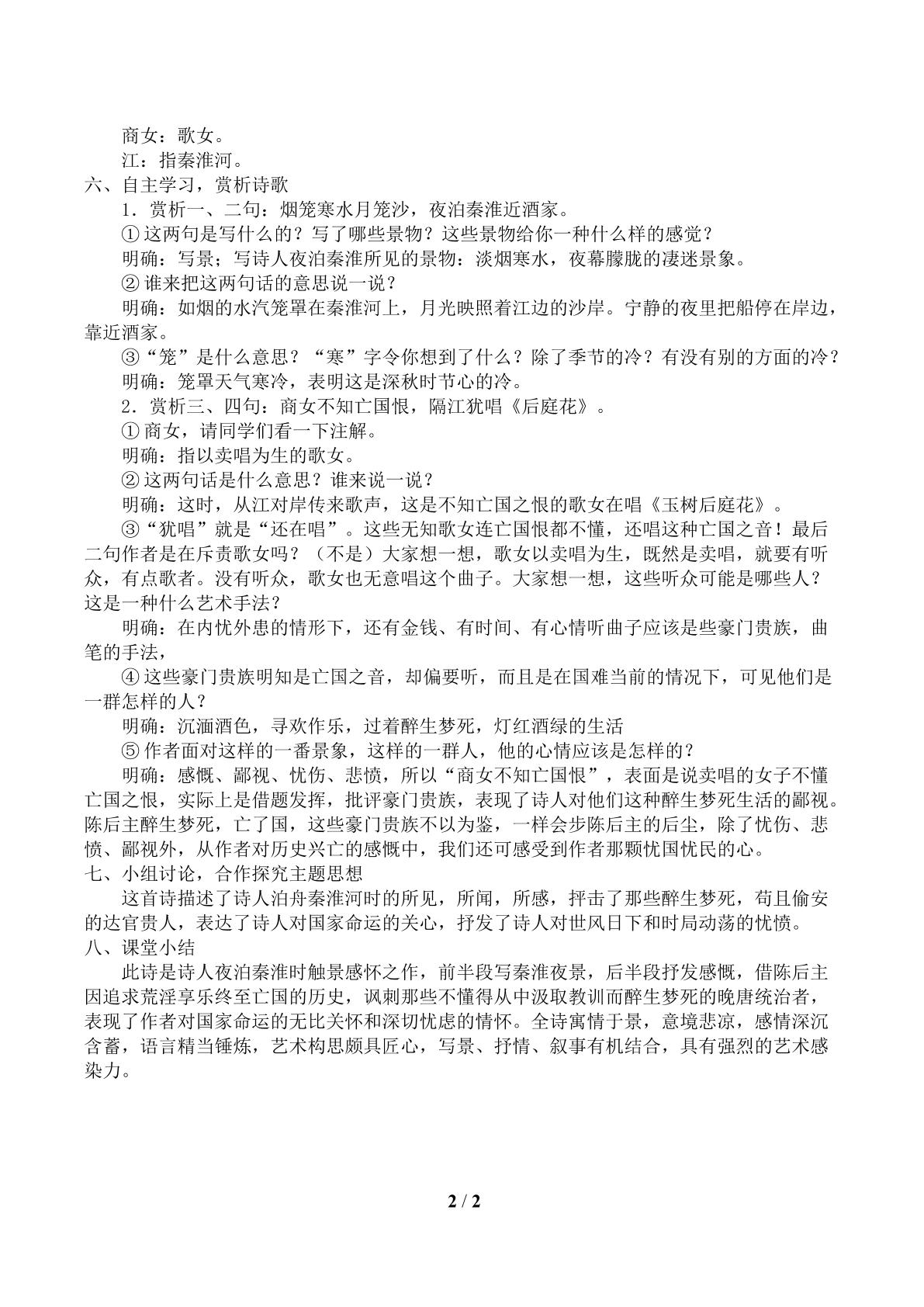 商女：歌女。

江：指秦淮河。

六、自主学习，赏析诗歌

1．赏析一、二句：烟笼寒水月笼沙，夜泊秦淮近酒家。

①这两句是写什么的？写了哪些景物？这些景物给你一种什么样的感觉？

明确：写景；写诗人夜泊秦淮所见的景物：淡烟寒水，夜幕朦胧的凄迷景象。

②谁来把这两句话的意思说一说？

明确：如烟的水汽笼罩在秦淮河上，月光映照着江边的沙岸。宁静的夜里把船停在岸边，靠近酒家。

③“笼”是什么意思？“寒”字令你想到了什么？除了季节的冷？有没有别的方面的冷？

明确：笼罩天气寒冷，表明这是深秋时节心的冷。

2．赏析三、四句：商女不知亡国恨，隔江犹唱《后庭花》。

①商女，请同学们看一下注解。

明确：指以卖唱为生的歌女。

②这两句话是什么意思？谁来说一说？

明确：这时，从江对岸传来歌声，这是不知亡国之恨的歌女在唱《玉树后庭花》。

③“犹唱”就是“还在唱”。这些无知歌女连亡国恨都不懂，还唱这种亡国之音！最后二句作者是在斥责歌女吗？（不是）大家想一想，歌女以卖唱为生，既然是卖唱，就要有听众，有点歌者。没有听众，歌女也无意唱这个曲子。大家想一想，这些听众可能是哪些人？这是一种什么艺术手法？

明确：在内忧外患的情形下，还有金钱、有时间、有心情听曲子应该是些豪门贵族，曲笔的手法，

④这些豪门贵族明知是亡国之音，却偏要听，而且是在国难当前的情况下，可见他们是一群怎样的人？

明确：沉湎酒色，寻欢作乐，过着醉生梦死，灯红酒绿的生活

⑤作者面对这样的一番景象，这样的一群人，他的心情应该是怎样的？

明确：感慨、鄙视、忧伤、悲愤，所以“商女不知亡国恨”，表面是说卖唱的女子不懂亡国之恨，实际上是借题发挥，批评豪门贵族，表现了诗人对他们这种醉生梦死生活的鄙视。陈后主醉生梦死，亡了国，这些豪门贵族不以为鉴，一样会步陈后主的后尘，除了忧伤、悲愤、鄙视外，从作者对历史兴亡的感慨中，我们还可感受到作者那颗忧国忧民的心。

七、小组讨论，合作探究主题思想

这首诗描述了诗人泊舟秦淮河时的所见，所闻，所感，抨击了那些醉生梦死，苟且偷安的达官贵人，表达了诗人对国家命运的关心，抒发了诗人对世风日下和时局动荡的忧愤。

八、课堂小结

此诗是诗人夜泊秦淮时触景感怀之作，前半段写秦淮夜景，后半段抒发感慨，借陈后主因追求荒淫享乐终至亡国的历史，讽刺那些不懂得从中汲取教训而醉生梦死的晚唐统治者，表现了作者对国家命运的无比关怀和深切忧虑的情怀。全诗寓情于景，意境悲凉，感情深沉含蓄，语言精当锤炼，艺术构思颇具匠心，写景、抒情、叙事有机结合，具有强烈的艺术感染力。

2 / 2